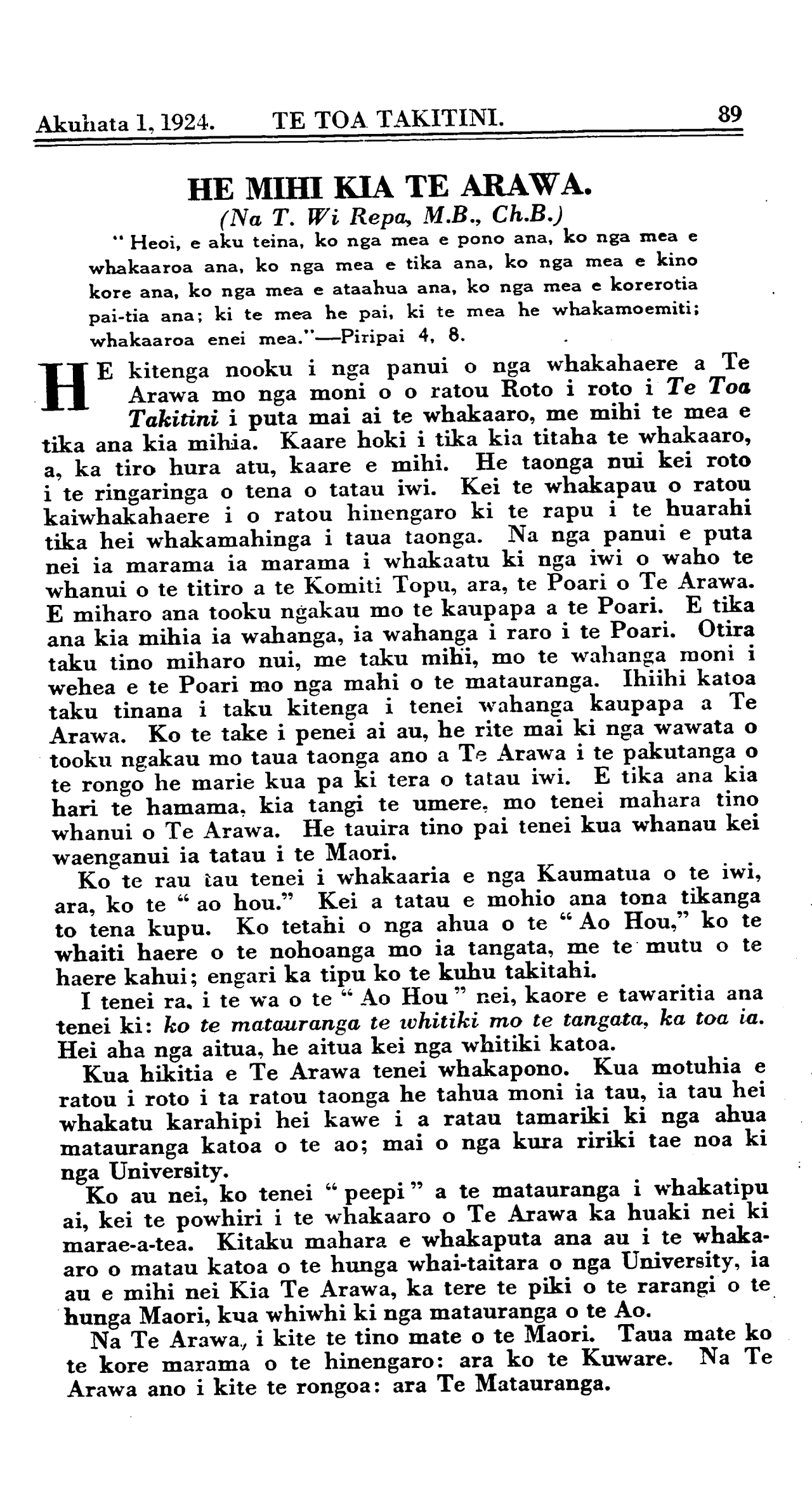 Akuhata 1, 1924.     TE TOA TAKITINI.     89

HE MIHI KIA TE ARAWA.
(Na T. Wi Repa, M.B., Ch.B.)

"Heoi, e aku teina, ko nga mea e pono ana, ko nga mea e whakaaroa ana, ko nga mea e tika ana, ko nga mea e kino kore ana, ko nga mea e ataahua ana, ko nga mea e korerotia pai-tia ana; ki te mea he pai, ki te mea he whakamoemiti; whakaaroa enei mea."—Piripai 4, 8.

HE kitenga nooku i nga panui o nga whakahaere a Te Arawa mo nga moni o o ratou Roto i roto i Te Toa Takitini i puta mai ai te whakaaro, me mihi te mea e tika ana kia mihia. Kaare hoki i tika kia titaha te whakaaro, a, ka tiro hura atu, kaare e mihi. He taonga nui kei roto i te ringaringa o tena o tatau iwi. Kei te whakapau o ratou kaiwhakahaere i o ratou hinengaro ki te rapu i te huarahi tika hei whakamahinga i taua taonga. Na nga panui e puta nei ia marama ia marama i whakaatu ki nga iwi o waho te whanui o te titiro a te Komiti Topu, ara, te Poari o Te Arawa. E miharo ana tooku ngakau mo te kaupapa a te Poari. E tika ana kia mihia ia wahanga, ia wahanga i raro i te Poari. Otira taku tino miharo nui, me taku mihi, mo te wahanga moni i wehea e te Poari mo nga mahi o te matauranga. Ihiihi katoa taku tinana i taku kitenga i tenei wahanga kaupapa a Te Arawa. Ko te take i penei ai au, he rite mai ki nga wawata o tooku ngakau mo taua taonga ano a Te Arawa i te pakutanga o te rongo he marie kua pa ki tera o tatau iwi. E tika ana kia hari te hamama, kia tangi te umere, mo tenei mahara tino whanui o Te Arawa. He tauira tino pai tenei kua whanau kei waenganui ia tatau i te Maori.

Ko te rau tau tenei i whakaaria e nga Kaumatua o te iwi, ara, ko te "ao hou." Kei a tatau e mohio ana tona tikanga to tena kupu. Ko tetahi o nga ahua o te "Ao Hou," ko te whaiti haere o te nohoanga mo ia tangata, me te mutu o te haere kahui; engari ka tipu ko te kuhu takitahi.

I tenei ra, i te wa o te "Ao Hou" nei, kaore e tawaritia ana tenei ki: ko te matauranga te whitiki mo te tangata, ka toa ia. Hei aha nga aitua, he aitua kei nga whitiki katoa.

Kua hikitia e Te Arawa tenei whakapono. Kua motuhia e ratou i roto i ta ratou taonga he tahua moni ia tau, ia tau hei whakatu karahipi hei kawe i a ratau tamariki ki nga ahua matauranga katoa o te ao; mai o nga kura ririki tae noa ki nga University.

Ko au nei, ko tenei "peepi" a te matauranga i whakatipu ai, kei te powhiri i te whakaaro o Te Arawa ka huaki nei ki marae-a-tea. Kitaku mahara e whakaputa ana au i te whakaaro o matau katoa o te hunga whai-taitara o nga University, ia au e mihi nei Kia Te Arawa, ka tere te piki o te rarangi o te hunga Maori, kua whiwhi ki nga matauranga o te Ao.

Na Te Arawa, i kite te tino mate o te Maori. Taua mate ko te kore marama o te hinengaro: ara ko te Kuware. Na Te Arawa ano i kite te rongoa: ara Te Matauranga.